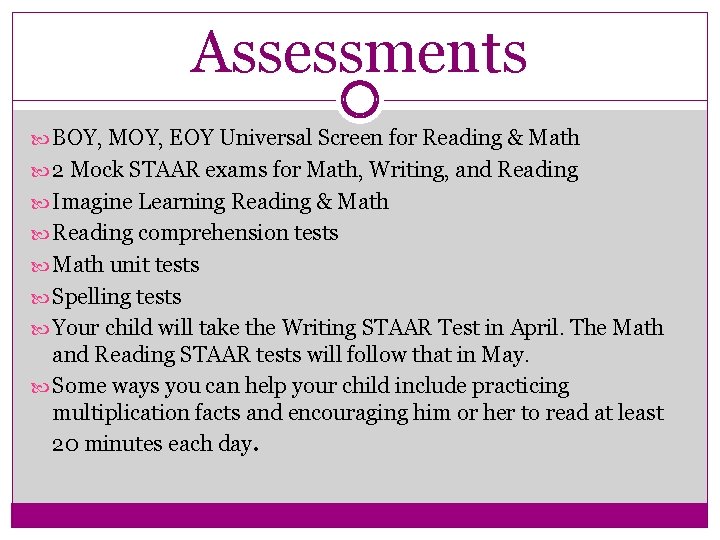 Assessments

BOY, MOY, EOY Universal Screen for Reading & Math

2 Mock STAAR exams for Math, Writing, and Reading

Imagine Learning Reading & Math

Reading comprehension tests

Math unit tests

Spelling tests

Your child will take the Writing STAAR Test in April. The Math and Reading STAAR tests will follow that in May.

Some ways you can help your child include practicing multiplication facts and encouraging him or her to read at least 20 minutes each day.